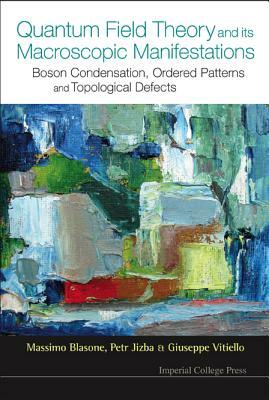 Quantum Field Theory and its Macroscopic Manifestations

Boson Condensation, Ordered Patterns and Topological Defects

Massimo Blasone, Petr Jizba & Giuseppe Vitiello

Imperial College Press